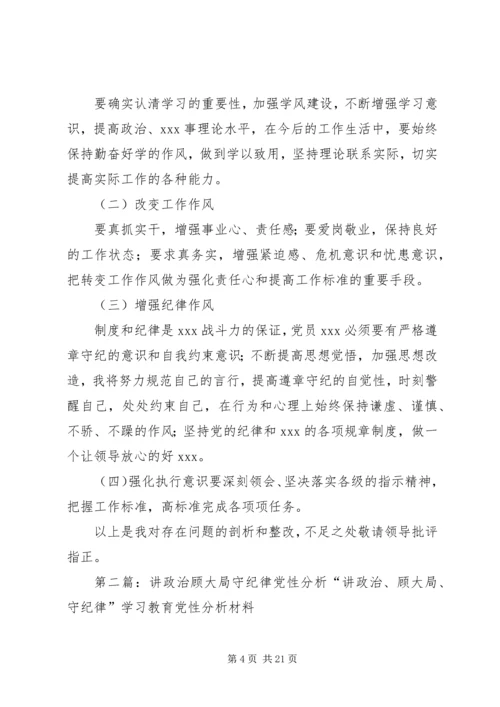 要确实认清学习的重要性，加强学风建设，不断增强学习意识，提高政治、xxx 事理论水平，在今后的工作生活中，要始终保持勤奋好学的作风，做到学以致用，坚持理论联系实际，切实提高实际工作的各种能力。

（二）改变工作作风

要真抓实干，增强事业心、责任感；要爱岗敬业，保持良好的工作状态；要求真务实，增强紧迫感、危机意识和忧患意识，把转变工作作风做为强化责任心和提高工作标准的重要手段。

（三）增强纪律作风

制度和纪律是 xxx 战斗力的保证，党员 xxx 必须要有严格遵章守纪的意识和自我约束意识；不断提高思想觉悟，加强思想改造，我将努力规范自己的言行，提高遵章守纪的自觉性，时刻警醒自己，处处约束自己，在行为和心理上始终保持谦虚、谨慎、不骄、不躁的作风；坚持党的纪律和 xxx 的各项规章制度，做一个让领导放心的好 xxx。

（四）强化执行意识要深刻领会、坚决落实各级的指示精神，把握工作标准，高标准完成各项项任务。

以上是我对存在问题的剖析和整改，不足之处敬请领导批评指正。

第二篇：讲政治顾大局守纪律党性分析“讲政治、顾大局、守纪律”学习教育党性分析材料

第 4 页 共 21 页